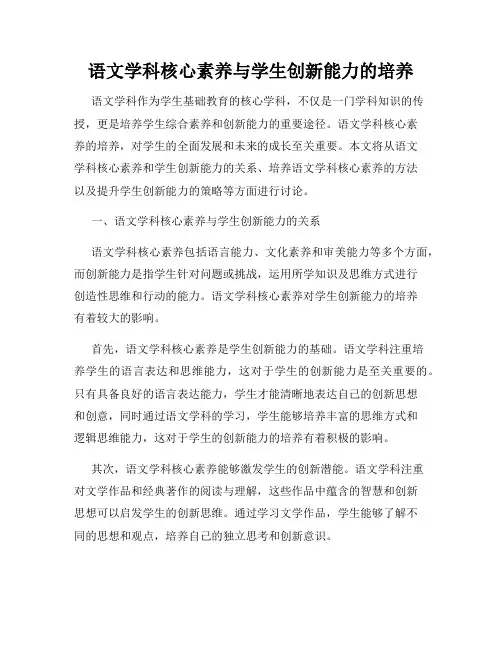 语文学科核心素养与学生创新能力的培养

语文学科作为学生基础教育的核心学科，不仅是一门学科知识的传授，更是培养学生综合素养和创新能力的重要途径。语文学科核心素养的培养，对学生的全面发展和未来的成长至关重要。本文将从语文学科核心素养和学生创新能力的关系、培养语文学科核心素养的方法以及提升学生创新能力的策略等方面进行讨论。

一、语文学科核心素养与学生创新能力的关系

语文学科核心素养包括语言能力、文化素养和审美能力等多个方面，而创新能力是指学生针对问题或挑战，运用所学知识及思维方式进行创造性思维和行动的能力。语文学科核心素养对学生创新能力的培养有着较大的影响。

首先，语文学科核心素养是学生创新能力的基础。语文学科注重培养学生的语言表达和思维能力，这对于学生的创新能力是至关重要的。只有具备良好的语言表达能力，学生才能清晰地表达自己的创新思想和创意，同时通过语文学科的学习，学生能够培养丰富的思维方式和逻辑思维能力，这对于学生的创新能力的培养有着积极的影响。

其次，语文学科核心素养能够激发学生的创新潜能。语文学科注重对文学作品和经典著作的阅读与理解，这些作品中蕴含的智慧和创新思想可以启发学生的创新思维。通过学习文学作品，学生能够了解不同的思想和观点，培养自己的独立思考和创新意识。